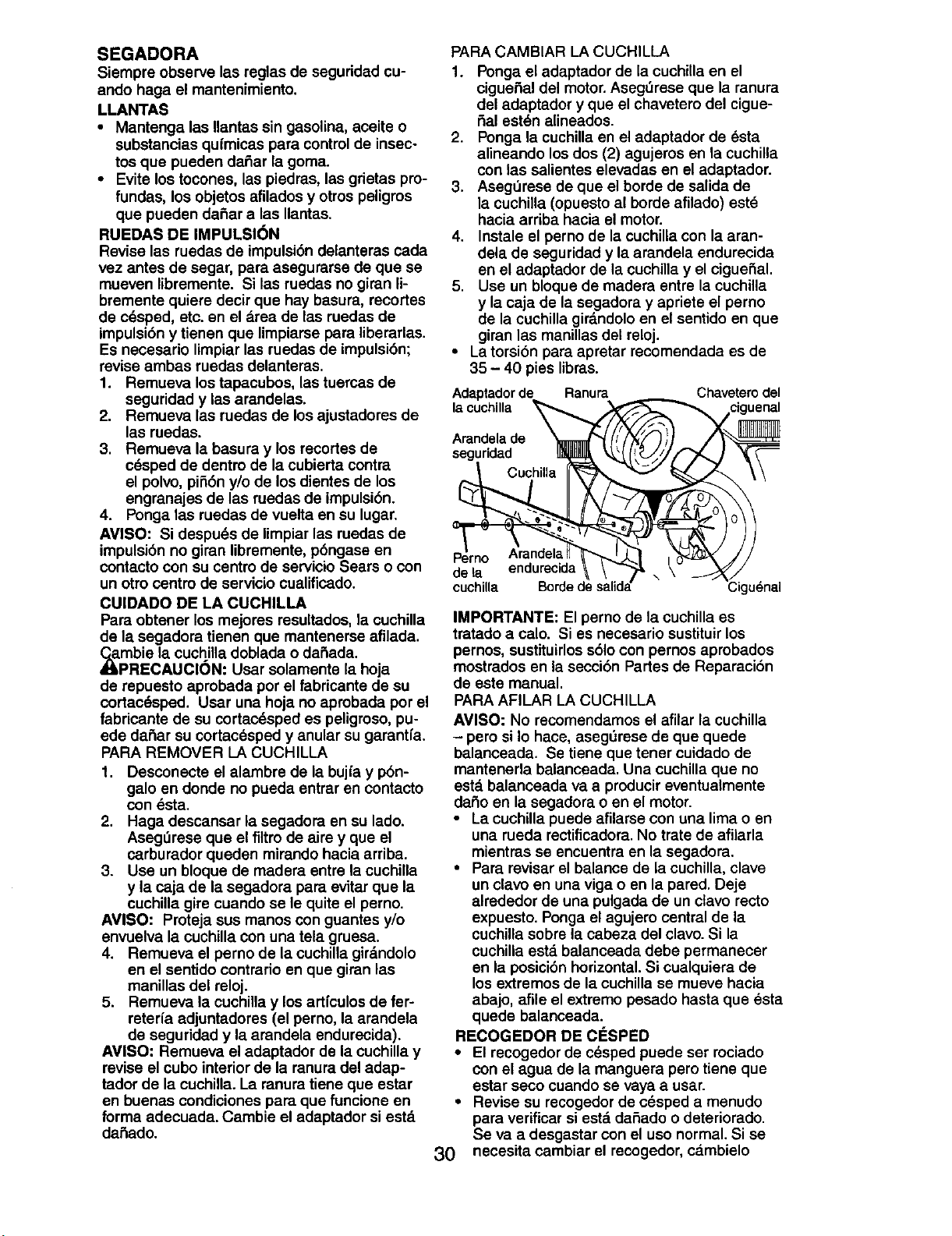 SEGADORA

Siempre observe las reglas de seguridad cuando haga el mantenimiento.

LLANTAS

• Mantenga las llantas sin gasolina, aceite o substancias químicas para control de insectos que pueden dañar la goma.
• Evite los tocones, las piedras, las grietas profundas, los objetos afilados y otros peligros que pueden dañar a las llantas.

RUEDAS DE IMPULSIÓN

Revise las ruedas de impulsión delanteras cada vez antes de segar, para asegurarse de que se mueven libremente. Si las ruedas no giran libremente quiere decir que hay basura, recortes de césped, etc. en el área de las ruedas de impulsión y tienen que limpiarse para liberarlas. Es necesario limpiar las ruedas de impulsión; revise ambas ruedas delanteras.

1. Remueva los tapacubos, las tuercas de seguridad y las arandelas.
2. Remueva las ruedas de los ajustadores de las ruedas.
3. Remueva la basura y los recortes de césped de dentro de la cubierta contra el polvo, piñón y/o de los dientes de los engranajes de las ruedas de impulsión.
4. Ponga las ruedas de vuelta en su lugar.

AVISO: Si después de limpiar las ruedas de impulsión no giran libremente, póngase en contacto con su centro de servicio Sears o con un otro centro de servicio cualificado.

CUIDADO DE LA CUCHILLA

Para obtener los mejores resultados, la cuchilla de la segadora tienen que mantenerse afilada. Cambie la cuchilla doblada o dañada.

PRECAUCIÓN: Usar solamente la hoja de repuesto aprobada por el fabricante de su cortacésped. Usar una hoja no aprobada por el fabricante de su cortacésped es peligroso, puede dañar su cortacésped y anular su garantía.

PARA REMOVER LA CUCHILLA

1. Desconecte el alambre de la bujía y póngalo en donde no pueda entrar en contacto con ésta.
2. Haga descansar la segadora en su lado. Asegúrese que el filtro de aire y que el carburador queden mirando hacia arriba.
3. Use un bloque de madera entre la cuchilla y la caja de la segadora para evitar que la cuchilla gire cuando se le quite el perno.

AVISO: Proteja sus manos con guantes y/o envuelva la cuchilla con una tela gruesa.

4. Remueva el perno de la cuchilla girándolo en el sentido contrario en que giran las manillas del reloj.
5. Remueva la cuchilla y los artículos de ferretería adjuntadores (el perno, la arandela de seguridad y la arandela endurecida).

AVISO: Remueva el adaptador de la cuchilla y revise el cubo interior de la ranura del adaptador de la cuchilla. La ranura tiene que estar en buenas condiciones para que funcione en forma adecuada. Cambie el adaptador si está dañado.

PARA CAMBIAR LA CUCHILLA

1. Ponga el adaptador de la cuchilla en el cigueñal del motor. Asegúrese que la ranura del adaptador y que el chavetero del cigueñal estén alineados.
2. Ponga la cuchilla en el adaptador de ésta alineando los dos (2) agujeros en la cuchilla con las salientes elevadas en el adaptador.
3. Asegúrese de que el borde de salida de la cuchilla (opuesto al borde afilado) esté hacia arriba hacia el motor.
4. Instale el perno de la cuchilla con la arandela de seguridad y la arandela endurecida en el adaptador de la cuchilla y el cigueñal.
5. Use un bloque de madera entre la cuchilla y la caja de la segadora y apriete el perno de la cuchilla girándolo en el sentido en que giran las manillas del reloj.

• La torsión para apretar recomendada es de 35 – 40 pies libras.

Adaptador de la cuchilla
Ranura
Chavetero del ciguenal
Arandela de seguridad
Cuchilla
Perno de la cuchilla
Arandela endurecida
Borde de salida
Ciguénal

IMPORTANTE: El perno de la cuchilla es tratado a calo. Si es necesario sustituir los pernos, sustituirlos sólo con pernos aprobados mostrados en la sección Partes de Reparación de este manual.

PARA AFILAR LA CUCHILLA

AVISO: No recomendamos el afilar la cuchilla – pero si lo hace, asegúrese de que quede balanceada. Se tiene que tener cuidado de mantenerla balanceada. Una cuchilla que no está balanceada va a producir eventualmente daño en la segadora o en el motor.

• La cuchilla puede afilarse con una lima o en una rueda rectificadora. No trate de afilarla mientras se encuentra en la segadora.
• Para revisar el balance de la cuchilla, clave un clavo en una viga o en la pared. Deje alrededor de una pulgada de un clavo recto expuesto. Ponga el agujero central de la cuchilla sobre la cabeza del clavo. Si la cuchilla está balanceada debe permanecer en la posición horizontal. Si cualquiera de los extremos de la cuchilla se mueve hacia abajo, afile el extremo pesado hasta que ésta quede balanceada.

RECOGEDOR DE CÉSPED

• El recogedor de césped puede ser rociado con el agua de la manguera pero tiene que estar seco cuando se vaya a usar.
• Revise su recogedor de césped a menudo para verificar si está dañado o deteriorado. Se va a desgastar con el uso normal. Si se necesita cambiar el recogedor, cámbielo

30